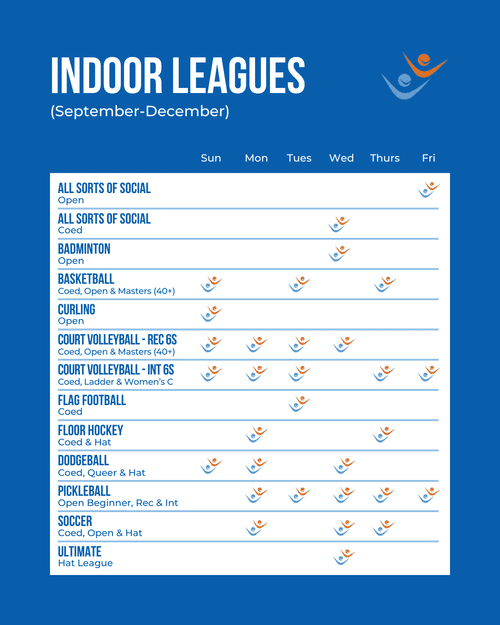 INDOOR LEAGUES
(September-December)

| | Sun | Mon | Tues | Wed | Thurs | Fri |
|---|---|---|---|---|---|---|
| ALL SORTS OF SOCIAL Open | | | | | | |
| ALL SORTS OF SOCIAL Coed | | | | | | |
| BADMINTON Open | | | | | | |
| BASKETBALL Coed, Open & Masters (40+) | | | | | | |
| CURLING Open | | | | | | |
| COURT VOLLEYBALL - REC 6S Coed, Open & Masters (40+) | | | | | | |
| COURT VOLLEYBALL - INT 6S Coed, Ladder & Women's C | | | | | | |
| FLAG FOOTBALL Coed | | | | | | |
| FLOOR HOCKEY Coed & Hat | | | | | | |
| DODGEBALL Coed, Queer & Hat | | | | | | |
| PICKLEBALL Open Beginner, Rec & Int | | | | | | |
| SOCCER Coed, Open & Hat | | | | | | |
| ULTIMATE Hat League | | | | | | |